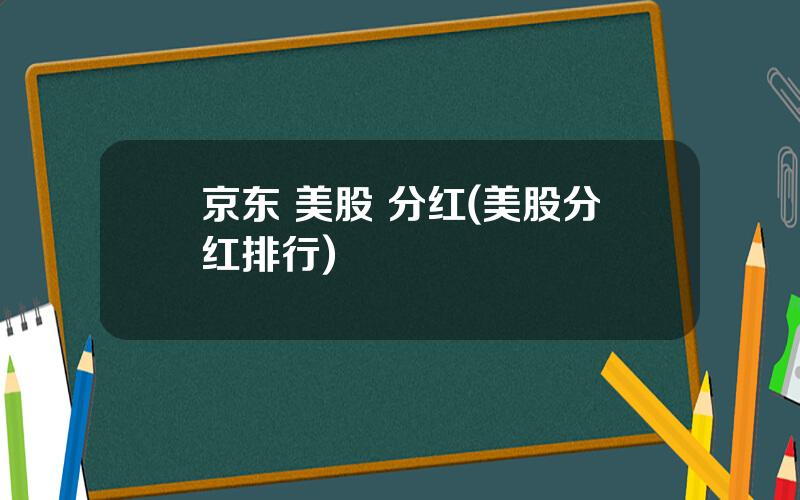 京东 美股 分红(美股分红排行)